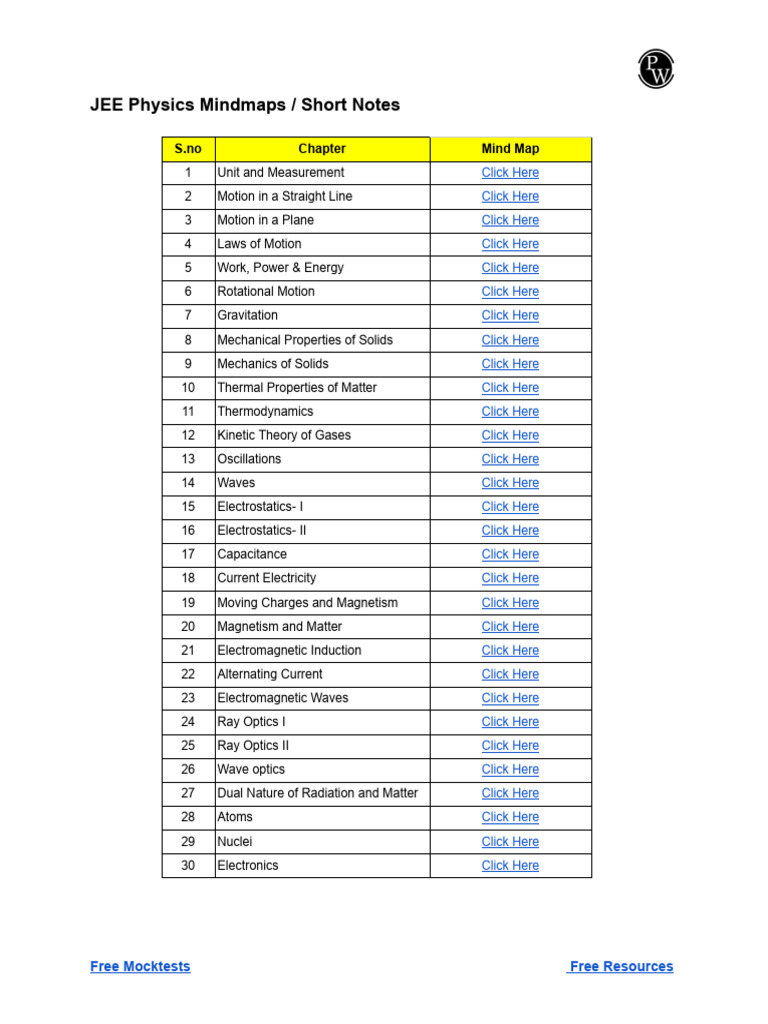 PW

JEE Physics Mindmaps / Short Notes

| S.no | Chapter | Mind Map |
|---|---|---|
| 1 | Unit and Measurement | Click Here |
| 2 | Motion in a Straight Line | Click Here |
| 3 | Motion in a Plane | Click Here |
| 4 | Laws of Motion | Click Here |
| 5 | Work, Power & Energy | Click Here |
| 6 | Rotational Motion | Click Here |
| 7 | Gravitation | Click Here |
| 8 | Mechanical Properties of Solids | Click Here |
| 9 | Mechanics of Solids | Click Here |
| 10 | Thermal Properties of Matter | Click Here |
| 11 | Thermodynamics | Click Here |
| 12 | Kinetic Theory of Gases | Click Here |
| 13 | Oscillations | Click Here |
| 14 | Waves | Click Here |
| 15 | Electrostatics- I | Click Here |
| 16 | Electrostatics- II | Click Here |
| 17 | Capacitance | Click Here |
| 18 | Current Electricity | Click Here |
| 19 | Moving Charges and Magnetism | Click Here |
| 20 | Magnetism and Matter | Click Here |
| 21 | Electromagnetic Induction | Click Here |
| 22 | Alternating Current | Click Here |
| 23 | Electromagnetic Waves | Click Here |
| 24 | Ray Optics I | Click Here |
| 25 | Ray Optics II | Click Here |
| 26 | Wave optics | Click Here |
| 27 | Dual Nature of Radiation and Matter | Click Here |
| 28 | Atoms | Click Here |
| 29 | Nuclei | Click Here |
| 30 | Electronics | Click Here |

Free Mocktests

Free Resources